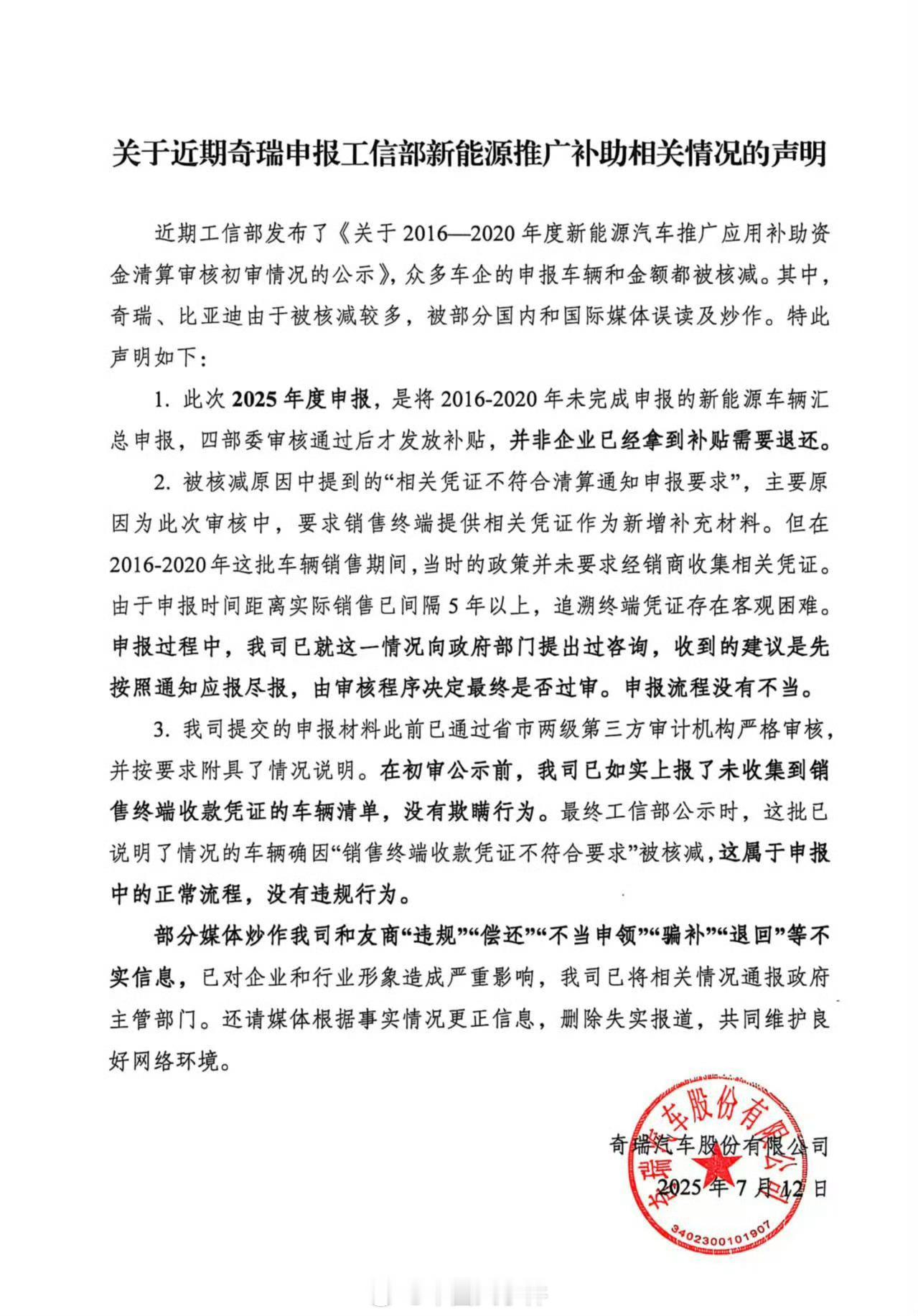 关于近期奇瑞申报工信部新能源推广补助相关情况的声明

近期工信部发布了《关于 2016—2020 年度新能源汽车推广应用补助资金清算审核初审情况的公示》，众多车企的申报车辆和金额都被核减。其中，奇瑞、比亚迪由于被核减较多，被部分国内和国际媒体误读及炒作。特此声明如下：

1. 此次 2025 年度申报，是将 2016-2020 年未完成申报的新能源车辆汇总申报，四部委审核通过后才发放补贴，并非企业已经拿到补贴需要退还。

2. 被核减原因中提到的“相关凭证不符合清算通知申报要求”，主要原因为此次审核中，要求销售终端提供相关凭证作为新增补充材料。但在 2016-2020 年这批车辆销售期间，当时的政策并未要求经销商收集相关凭证。由于申报时间距离实际销售已间隔 5 年以上，追溯终端凭证存在客观困难。申报过程中，我司已就这一情况向政府部门提出过咨询，收到的建议是先按照通知应报尽报，由审核程序决定最终是否过审。申报流程没有不当。

3. 我司提交的申报材料此前已通过省市两级第三方审计机构严格审核，并按要求附具了情况说明。在初审公示前，我司已如实上报了未收集到销售终端收款凭证的车辆清单，没有欺瞒行为。最终工信部公示时，这批已说明了情况的车辆确因“销售终端收款凭证不符合要求”被核减，这属于申报中的正常流程，没有违规行为。

部分媒体炒作我司和友商“违规”“偿还”“不当申领”“骗补”“退回”等不实信息，已对企业和行业形象造成严重影响，我司已将相关情况通报政府主管部门。还请媒体根据事实情况更正信息，删除失实报道，共同维护良好网络环境。

奇瑞汽车股份有限公司
2025 年 7 月 12 日

奇瑞汽车股份有限公司
3402300101907